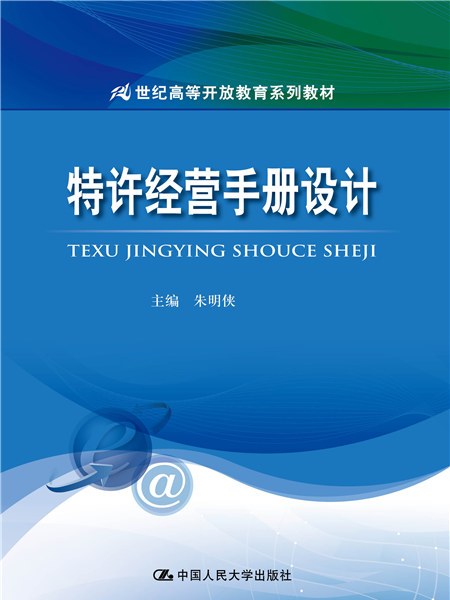 21世纪高等开放教育系列教材

特许经营手册设计

TEXU JINGYING SHOUCE SHEJI

主编 朱明侠

@

中国人民大学出版社